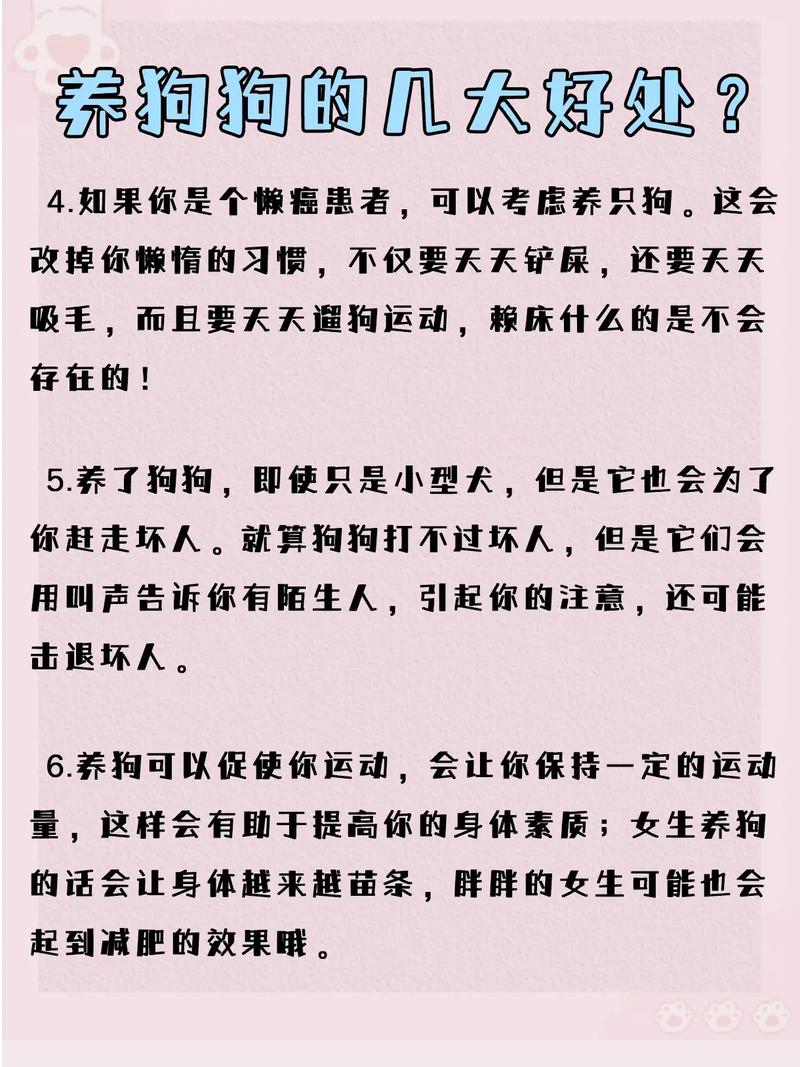 养狗狗的几大好处？

4.如果你是个懒癌患者，可以考虑养只狗。这会改掉你懒惰的习惯，不仅要天天铲屎，还要天天吸毛，而且要天天遛狗运动，赖床什么的是不会存在的！

5.养了狗狗，即使只是小型犬，但是它也会为了你赶走坏人。就算狗狗打不过坏人，但是它们会用叫声告诉你有陌生人，引起你的注意，还可能击退坏人。

6.养狗可以促使你运动，会让你保持一定的运动量，这样会有助于提高你的身体素质；女生养狗的话会让身体越来越苗条，胖胖的女生可能也会起到减肥的效果哦。